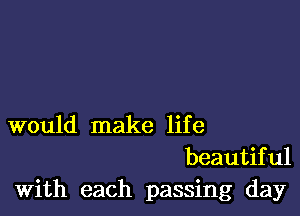 would make life
beautiful
with each passing day